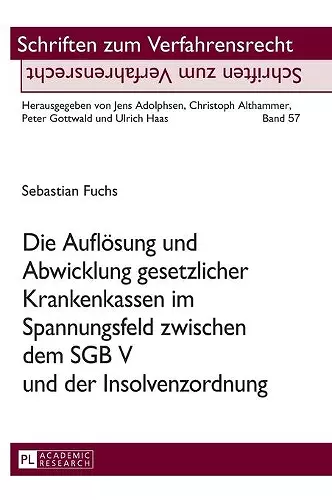 Schriften zum Verfahrensrecht

Schriften zum Verfahrensrecht

Herausgegeben von Jens Adolphsen, Christoph Althammer, Peter Gottwald und Ulrich Haas
Band 57

Sebastian Fuchs

Die Auflösung und Abwicklung gesetzlicher Krankenkassen im Spannungsfeld zwischen dem SGB V und der Insolvenzordnung

PL ACADEMIC RESEARCH